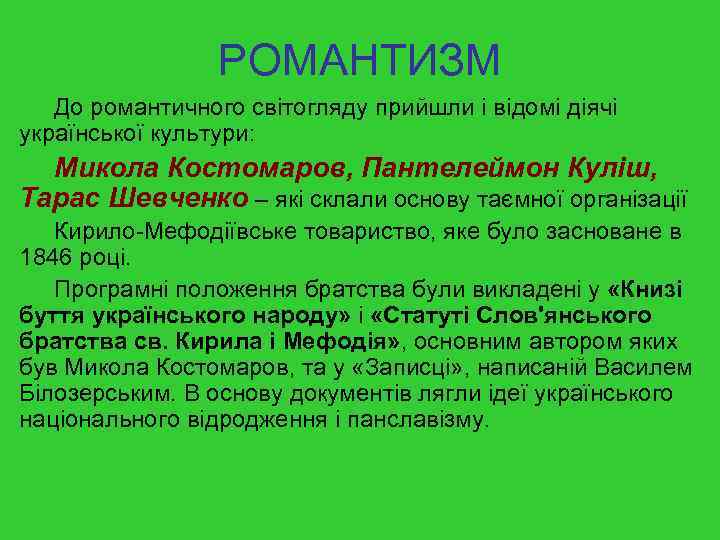 РОМАНТИЗМ

До романтичного світогляду прийшли і відомі діячі української культури:

Микола Костомаров, Пантелеймон Куліш, Тарас Шевченко – які склали основу таємної організації

Кирило-Мефодіївське товариство, яке було засноване в 1846 році.

Програмні положення братства були викладені у «Книзі буття українського народу» і «Статуті Слов'янського братства св. Кирила і Мефодія», основним автором яких був Микола Костомаров, та у «Записці», написаній Василем Білозерським. В основу документів лягли ідеї українського національного відродження і панславізму.